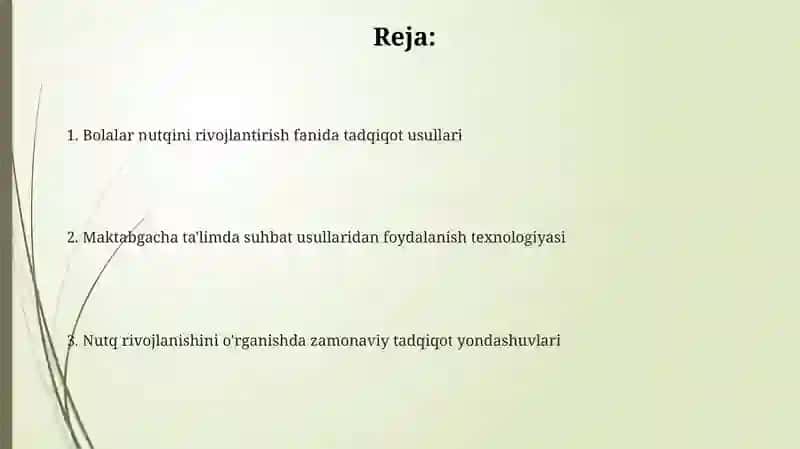 Reja:

1. Bolalar nutqini rivojlantirish fanida tadqiqot usullari

2. Maktabgacha ta'limda suhbat usullaridan foydalanish texnologiyasi

3. Nutq rivojlanishini o'rganishda zamonaviy tadqiqot yondashuvlari